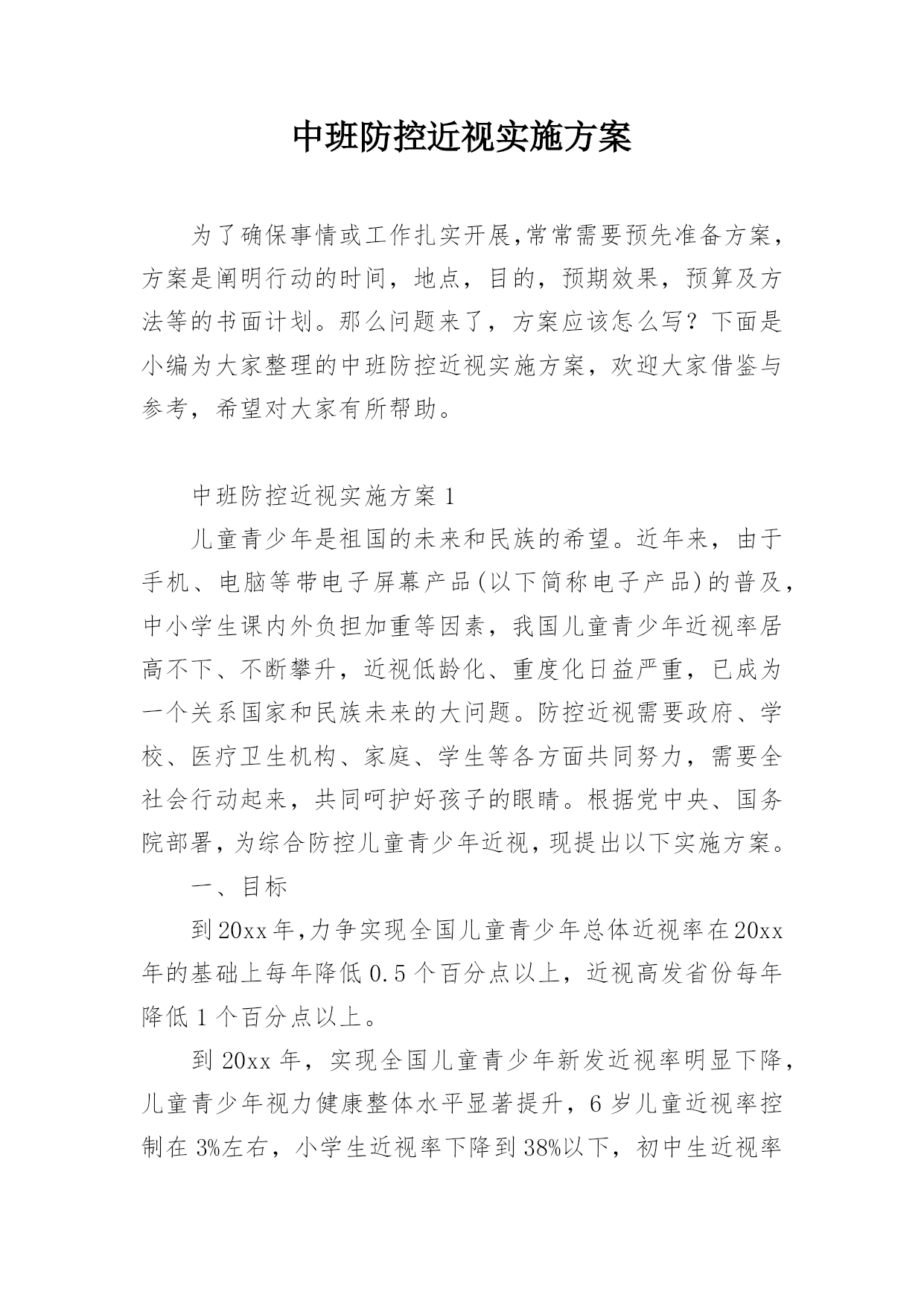 中班防控近视实施方案

为了确保事情或工作扎实开展,常常需要预先准备方案，方案是阐明行动的时间，地点，目的，预期效果，预算及方法等的书面计划。那么问题来了，方案应该怎么写？下面是小编为大家整理的中班防控近视实施方案，欢迎大家借鉴与参考，希望对大家有所帮助。

中班防控近视实施方案 1

儿童青少年是祖国的未来和民族的希望。近年来，由于手机、电脑等带电子屏幕产品(以下简称电子产品)的普及，中小学生课内外负担加重等因素，我国儿童青少年近视率居高不下、不断攀升，近视低龄化、重度化日益严重，已成为一个关系国家和民族未来的大问题。防控近视需要政府、学校、医疗卫生机构、家庭、学生等各方面共同努力，需要全社会行动起来，共同呵护好孩子的眼睛。根据党中央、国务院部署，为综合防控儿童青少年近视，现提出以下实施方案。

一、目标

到 20xx 年,力争实现全国儿童青少年总体近视率在 20xx 年的基础上每年降低 0.5 个百分点以上，近视高发省份每年降低 1 个百分点以上。

到 20xx 年，实现全国儿童青少年新发近视率明显下降，儿童青少年视力健康整体水平显著提升，6 岁儿童近视率控制在 3%左右，小学生近视率下降到 38%以下，初中生近视率